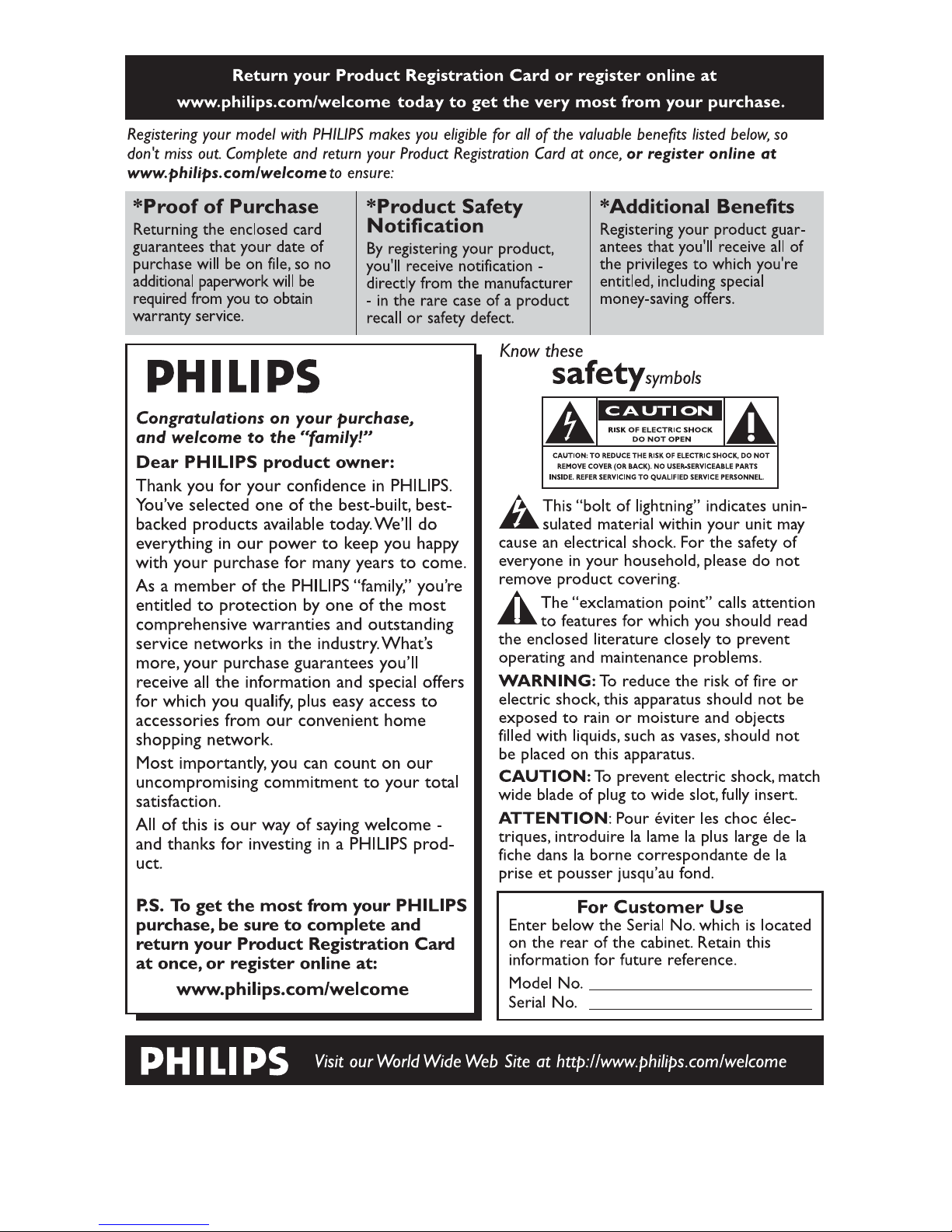 Return your Product Registration Card or register online at www.philips.com/welcome today to get the very most from your purchase.

Registering your model with PHILIPS makes you eligible for all of the valuable benefits listed below, so don't miss out. Complete and return your Product Registration Card at once, or register online at www.philips.com/welcome to ensure:

*Proof of Purchase

Returning the enclosed card guarantees that your date of purchase will be on file, so no additional paperwork will be required from you to obtain warranty service.

*Product Safety Notification

By registering your product, you'll receive notification - directly from the manufacturer - in the rare case of a product recall or safety defect.

*Additional Benefits

Registering your product guarantees that you'll receive all of the privileges to which you're entitled, including special money-saving offers.

PHILIPS

Congratulations on your purchase, and welcome to the "family!"

Dear PHILIPS product owner:

Thank you for your confidence in PHILIPS. You've selected one of the best-built, best-backed products available today. We'll do everything in our power to keep you happy with your purchase for many years to come.

As a member of the PHILIPS "family," you're entitled to protection by one of the most comprehensive warranties and outstanding service networks in the industry. What's more, your purchase guarantees you'll receive all the information and special offers for which you qualify, plus easy access to accessories from our convenient home shopping network.

Most importantly, you can count on our uncompromising commitment to your total satisfaction.

All of this is our way of saying welcome - and thanks for investing in a PHILIPS product.

P.S. To get the most from your PHILIPS purchase, be sure to complete and return your Product Registration Card at once, or register online at:

www.philips.com/welcome

Know these safety symbols

CAUTION
RISK OF ELECTRIC SHOCK
DO NOT OPEN

CAUTION: TO REDUCE THE RISK OF ELECTRIC SHOCK, DO NOT REMOVE COVER (OR BACK). NO USER-SERVICEABLE PARTS INSIDE. REFER SERVICING TO QUALIFIED SERVICE PERSONNEL.

This "bolt of lightning" indicates uninsulated material within your unit may cause an electrical shock. For the safety of everyone in your household, please do not remove product covering.

The "exclamation point" calls attention to features for which you should read the enclosed literature closely to prevent operating and maintenance problems.

WARNING: To reduce the risk of fire or electric shock, this apparatus should not be exposed to rain or moisture and objects filled with liquids, such as vases, should not be placed on this apparatus.

CAUTION: To prevent electric shock, match wide blade of plug to wide slot, fully insert.

ATTENTION: Pour éviter les choc électriques, introduire la lame la plus large de la fiche dans la borne correspondante de la prise et pousser jusqu'au fond.

For Customer Use

Enter below the Serial No. which is located on the rear of the cabinet. Retain this information for future reference.

Model No. ____
Serial No. ____

PHILIPS Visit our World Wide Web Site at http://www.philips.com/welcome